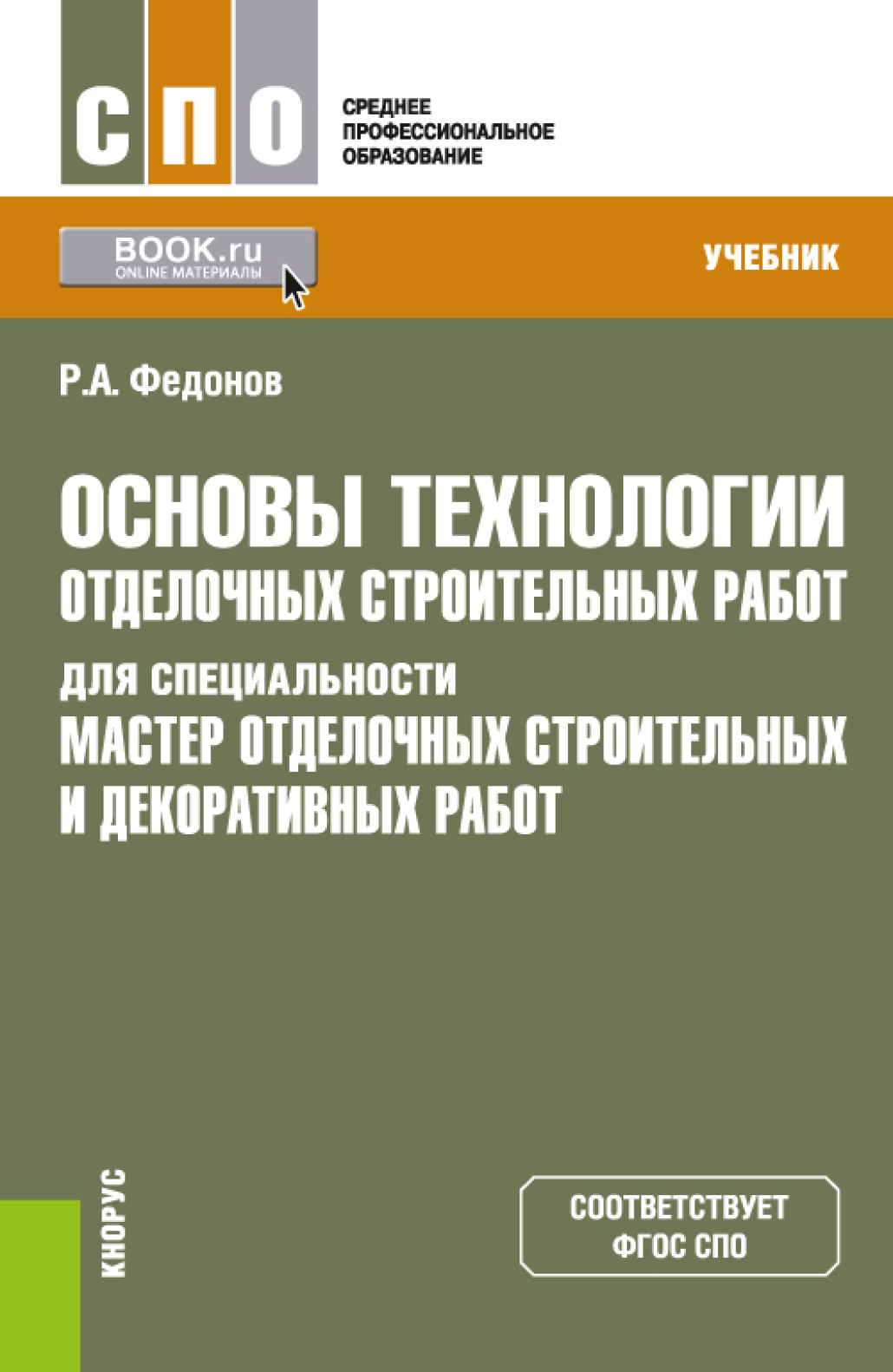 СПО

СРЕДНЕЕ
ПРОФЕССИОНАЛЬНОЕ
ОБРАЗОВАНИЕ

BOOK.ru
ONLINE МАТЕРИАЛЫ

УЧЕБНИК

Р.А. Федонов

ОСНОВЫ ТЕХНОЛОГИИ ОТДЕЛОЧНЫХ СТРОИТЕЛЬНЫХ РАБОТ

ДЛЯ СПЕЦИАЛЬНОСТИ
МАСТЕР ОТДЕЛОЧНЫХ СТРОИТЕЛЬНЫХ И ДЕКОРАТИВНЫХ РАБОТ

КНОРУС

СООТВЕТСТВУЕТ
ФГОС СПО